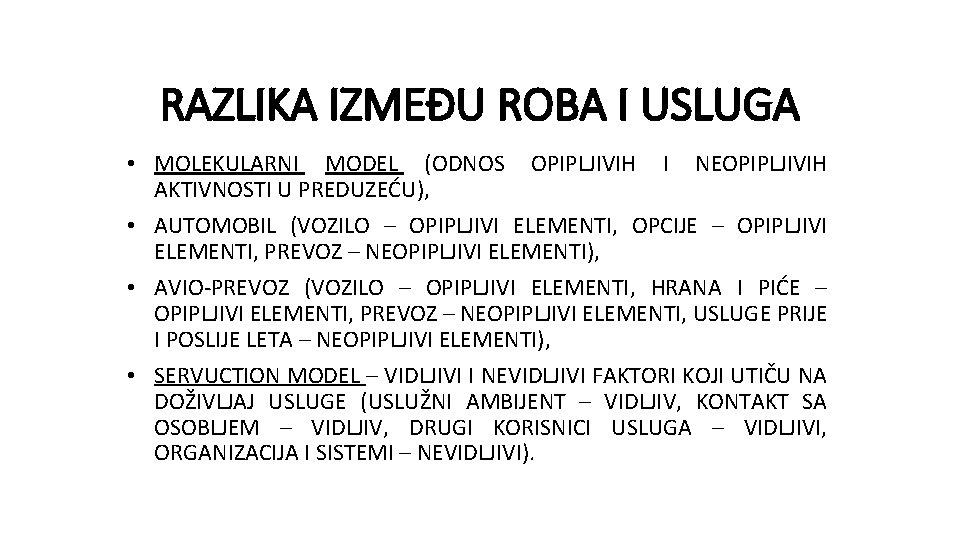 RAZLIKA IZMEĐU ROBA I USLUGA

• MOLEKULARNI MODEL (ODNOS OPIPLJIVIH I NEOPIPLJIVIH AKTIVNOSTI U PREDUZEĆU),

• AUTOMOBIL (VOZILO – OPIPLJIVI ELEMENTI, OPCIJE – OPIPLJIVI ELEMENTI, PREVOZ – NEOPIPLJIVI ELEMENTI),

• AVIO-PREVOZ (VOZILO – OPIPLJIVI ELEMENTI, HRANA I PIĆE – OPIPLJIVI ELEMENTI, PREVOZ – NEOPIPLJIVI ELEMENTI, USLUGE PRIJE I POSLIJE LETA – NEOPIPLJIVI ELEMENTI),

• SERVUCTION MODEL – VIDLJIVI I NEVIDLJIVI FAKTORI KOJI UTIČU NA DOŽIVLJAJ USLUGE (USLUŽNI AMBIJENT – VIDLJIV, KONTAKT SA OSOBLJEM – VIDLJIV, DRUGI KORISNICI USLUGA – VIDLJIVI, ORGANIZACIJA I SISTEMI – NEVIDLJIVI).